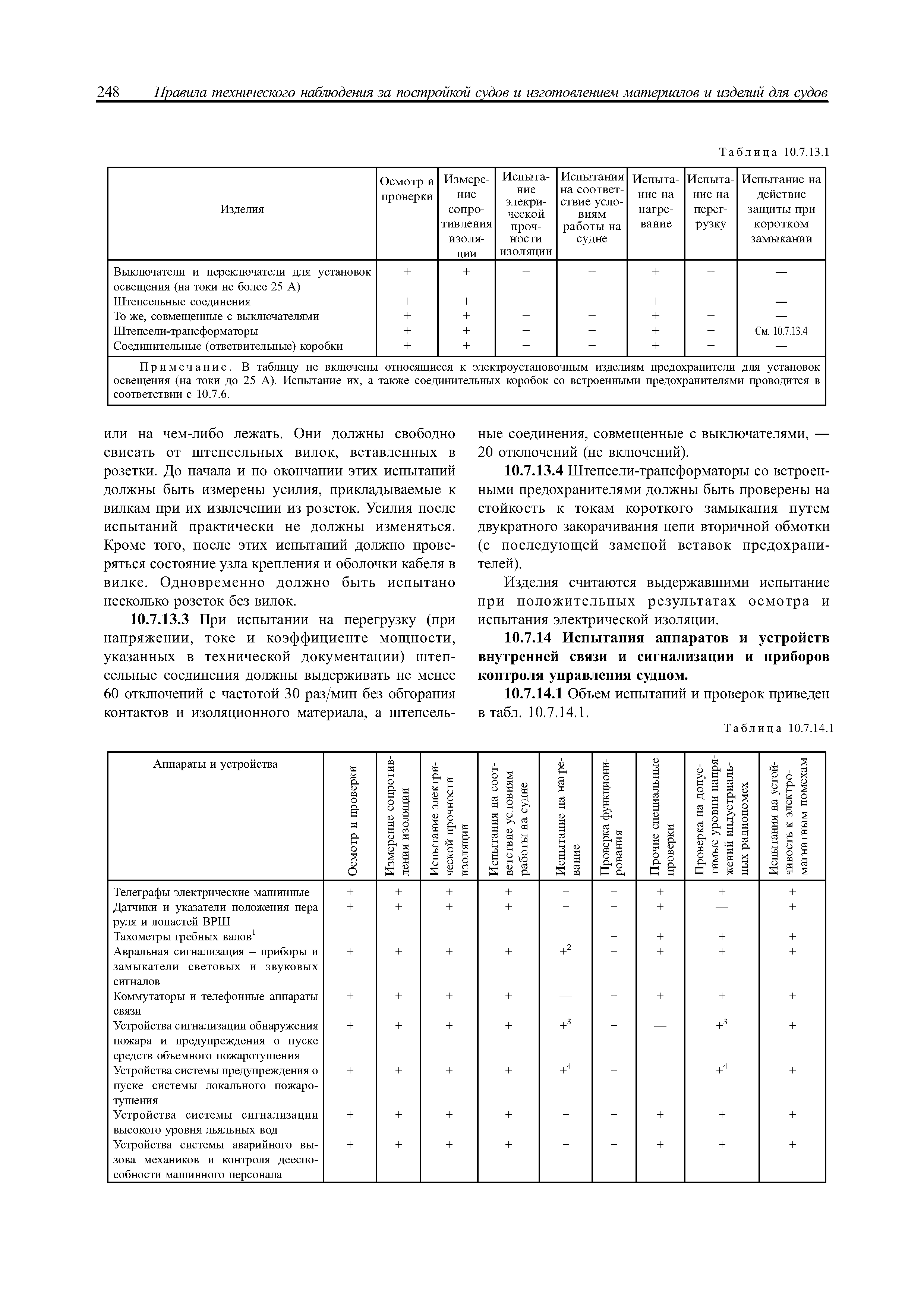 248 Правила технического наблюдения за постройкой судов и изготовлением материалов и изделий для судов

Таблица 10.7.13.1

| Изделия | Осмотр и проверки | Измерение сопротивления изоляции | Испытание элекрической прочности изоляции | Испытания на соответствие условиям работы на судне | Испытание на нагревание | Испытание на перегрузку | Испытание на действие защиты при коротком замыкании |
|---|---|---|---|---|---|---|---|
| Выключатели и переключатели для установок освещения (на токи не более 25 А) | + | + | + | + | + | + | — |
| Штепсельные соединения | + | + | + | + | + | + | — |
| То же, совмещенные с выключателями | + | + | + | + | + | + | — |
| Штепсели-трансформаторы | + | + | + | + | + | + | См. 10.7.13.4 |
| Соединительные (ответвительные) коробки | + | + | + | + | + | + | — |

Примечание. В таблицу не включены относящиеся к электроустановочным изделиям предохранители для установок освещения (на токи до 25 А). Испытание их, а также соединительных коробок со встроенными предохранителями проводится в соответствии с 10.7.6.

или на чем-либо лежать. Они должны свободно свисать от штепсельных вилок, вставленных в розетки. До начала и по окончании этих испытаний должны быть измерены усилия, прикладываемые к вилкам при их извлечении из розеток. Усилия после испытаний практически не должны изменяться. Кроме того, после этих испытаний должно проверяться состояние узла крепления и оболочки кабеля в вилке. Одновременно должно быть испытано несколько розеток без вилок.

10.7.13.3 При испытании на перегрузку (при напряжении, токе и коэффициенте мощности, указанных в технической документации) штепсельные соединения должны выдерживать не менее 60 отключений с частотой 30 раз/мин без обгорания контактов и изоляционного материала, а штепсельные соединения, совмещенные с выключателями, — 20 отключений (не включений).

10.7.13.4 Штепсели-трансформаторы со встроенными предохранителями должны быть проверены на стойкость к токам короткого замыкания путем двукратного закорачивания цепи вторичной обмотки (с последующей заменой вставок предохранителей).

Изделия считаются выдержавшими испытание при положительных результатах осмотра и испытания электрической изоляции.

10.7.14 Испытания аппаратов и устройств внутренней связи и сигнализации и приборов контроля управления судном.

10.7.14.1 Объем испытаний и проверок приведен в табл. 10.7.14.1.

Таблица 10.7.14.1

| Аппараты и устройства | Осмотр и проверки | Измерение сопротивления изоляции | Испытание электрической прочности изоляции | Испытания на соответствие условиям работы на судне | Испытание на нагревание | Проверка функционирования | Прочие специальные проверки | Проверка на допустимые уровни напряжений индустриальных радиопомех | Испытания на устойчивость к электромагнитным помехам |
|---|---|---|---|---|---|---|---|---|---|
| Телеграфы электрические машинные | + | + | + | + | + | + | + | + | + |
| Датчики и указатели положения пера руля и лопастей ВРШ | + | + | + | + | + | + | + | — | + |
| Тахометры гребных валов$^1$ | | | | | | + | + | + | + |
| Авральная сигнализация – приборы и замыкатели световых и звуковых сигналов | + | + | + | + | $+^2$ | + | + | + | + |
| Коммутаторы и телефонные аппараты связи | + | + | + | + | — | + | + | + | + |
| Устройства сигнализации обнаружения пожара и предупреждения о пуске средств объемного пожаротушения | + | + | + | + | $+^3$ | + | — | $+^3$ | + |
| Устройства системы предупреждения о пуске системы локального пожаротушения | + | + | + | + | $+^4$ | + | — | $+^4$ | + |
| Устройства системы сигнализации высокого уровня льяльных вод | + | + | + | + | + | + | + | + | + |
| Устройства системы аварийного вызова механиков и контроля дееспособности машинного персонала | + | + | + | + | + | + | + | + | + |